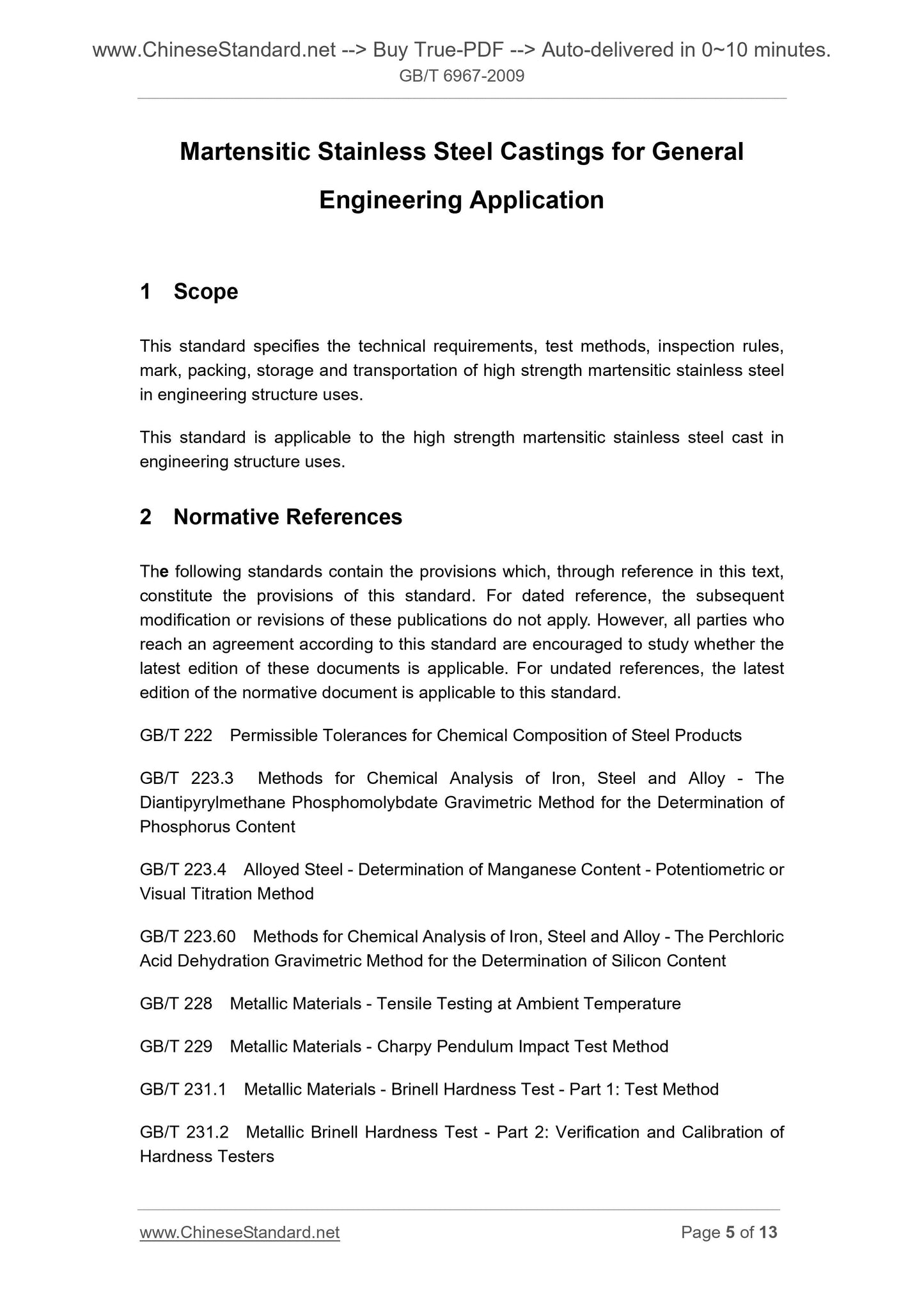 www.ChineseStandard.net --> Buy True-PDF --> Auto-delivered in 0~10 minutes.
GB/T 6967-2009

Martensitic Stainless Steel Castings for General Engineering Application

1 Scope

This standard specifies the technical requirements, test methods, inspection rules, mark, packing, storage and transportation of high strength martensitic stainless steel in engineering structure uses.

This standard is applicable to the high strength martensitic stainless steel cast in engineering structure uses.

2 Normative References

The following standards contain the provisions which, through reference in this text, constitute the provisions of this standard. For dated reference, the subsequent modification or revisions of these publications do not apply. However, all parties who reach an agreement according to this standard are encouraged to study whether the latest edition of these documents is applicable. For undated references, the latest edition of the normative document is applicable to this standard.

GB/T 222 Permissible Tolerances for Chemical Composition of Steel Products

GB/T 223.3 Methods for Chemical Analysis of Iron, Steel and Alloy - The Diantipyrylmethane Phosphomolybdate Gravimetric Method for the Determination of Phosphorus Content

GB/T 223.4 Alloyed Steel - Determination of Manganese Content - Potentiometric or Visual Titration Method

GB/T 223.60 Methods for Chemical Analysis of Iron, Steel and Alloy - The Perchloric Acid Dehydration Gravimetric Method for the Determination of Silicon Content

GB/T 228 Metallic Materials - Tensile Testing at Ambient Temperature

GB/T 229 Metallic Materials - Charpy Pendulum Impact Test Method

GB/T 231.1 Metallic Materials - Brinell Hardness Test - Part 1: Test Method

GB/T 231.2 Metallic Brinell Hardness Test - Part 2: Verification and Calibration of Hardness Testers

www.ChineseStandard.net Page 5 of 13